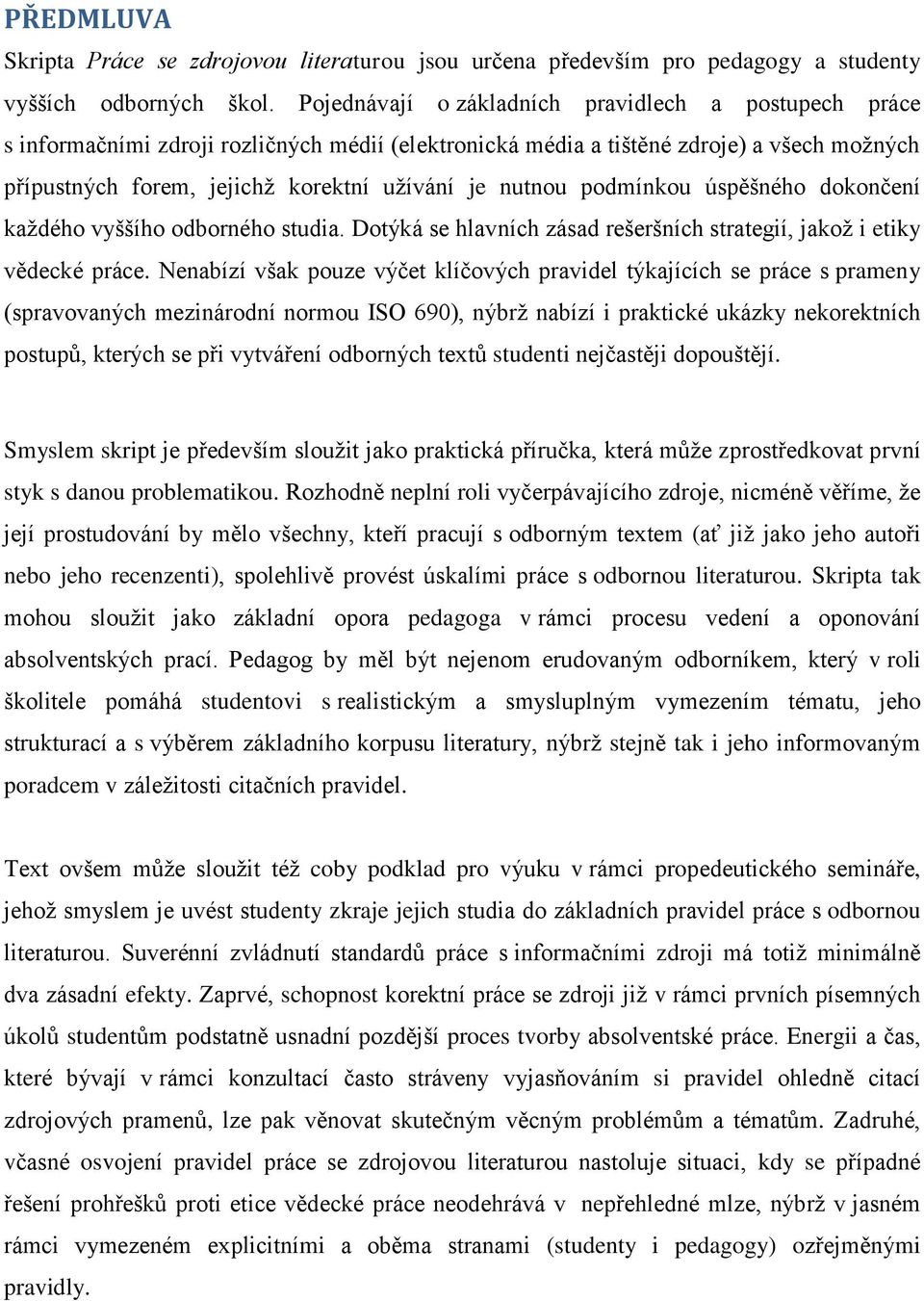 PŘEDMLUVA

Skripta Práce se zdrojovou literaturou jsou určena především pro pedagogy a studenty vyšších odborných škol. Pojednávají o základních pravidlech a postupech práce s informačními zdroji rozličných médií (elektronická média a tištěné zdroje) a všech možných přípustných forem, jejichž korektní užívání je nutnou podmínkou úspěšného dokončení každého vyššího odborného studia. Dotýká se hlavních zásad rešeršních strategií, jakož i etiky vědecké práce. Nenabízí však pouze výčet klíčových pravidel týkajících se práce s prameny (spravovaných mezinárodní normou ISO 690), nýbrž nabízí i praktické ukázky nekorektních postupů, kterých se při vytváření odborných textů studenti nejčastěji dopouštějí.

Smyslem skript je především sloužit jako praktická příručka, která může zprostředkovat první styk s danou problematikou. Rozhodně neplní roli vyčerpávajícího zdroje, nicméně věříme, že její prostudování by mělo všechny, kteří pracují s odborným textem (ať již jako jeho autoři nebo jeho recenzenti), spolehlivě provést úskalími práce s odbornou literaturou. Skripta tak mohou sloužit jako základní opora pedagoga v rámci procesu vedení a oponování absolventských prací. Pedagog by měl být nejenom erudovaným odborníkem, který v roli školitele pomáhá studentovi s realistickým a smysluplným vymezením tématu, jeho strukturací a s výběrem základního korpusu literatury, nýbrž stejně tak i jeho informovaným poradcem v záležitosti citačních pravidel.

Text ovšem může sloužit též coby podklad pro výuku v rámci propedeutického semináře, jehož smyslem je uvést studenty zkraje jejich studia do základních pravidel práce s odbornou literaturou. Suverénní zvládnutí standardů práce s informačními zdroji má totiž minimálně dva zásadní efekty. Zaprvé, schopnost korektní práce se zdroji již v rámci prvních písemných úkolů studentům podstatně usnadní pozdější proces tvorby absolventské práce. Energii a čas, které bývají v rámci konzultací často stráveny vyjasňováním si pravidel ohledně citací zdrojových pramenů, lze pak věnovat skutečným věcným problémům a tématům. Zadruhé, včasné osvojení pravidel práce se zdrojovou literaturou nastoluje situaci, kdy se případné řešení prohřešků proti etice vědecké práce neodehrává v nepřehledné mlze, nýbrž v jasném rámci vymezeném explicitními a oběma stranami (studenty i pedagogy) ozřejměnými pravidly.